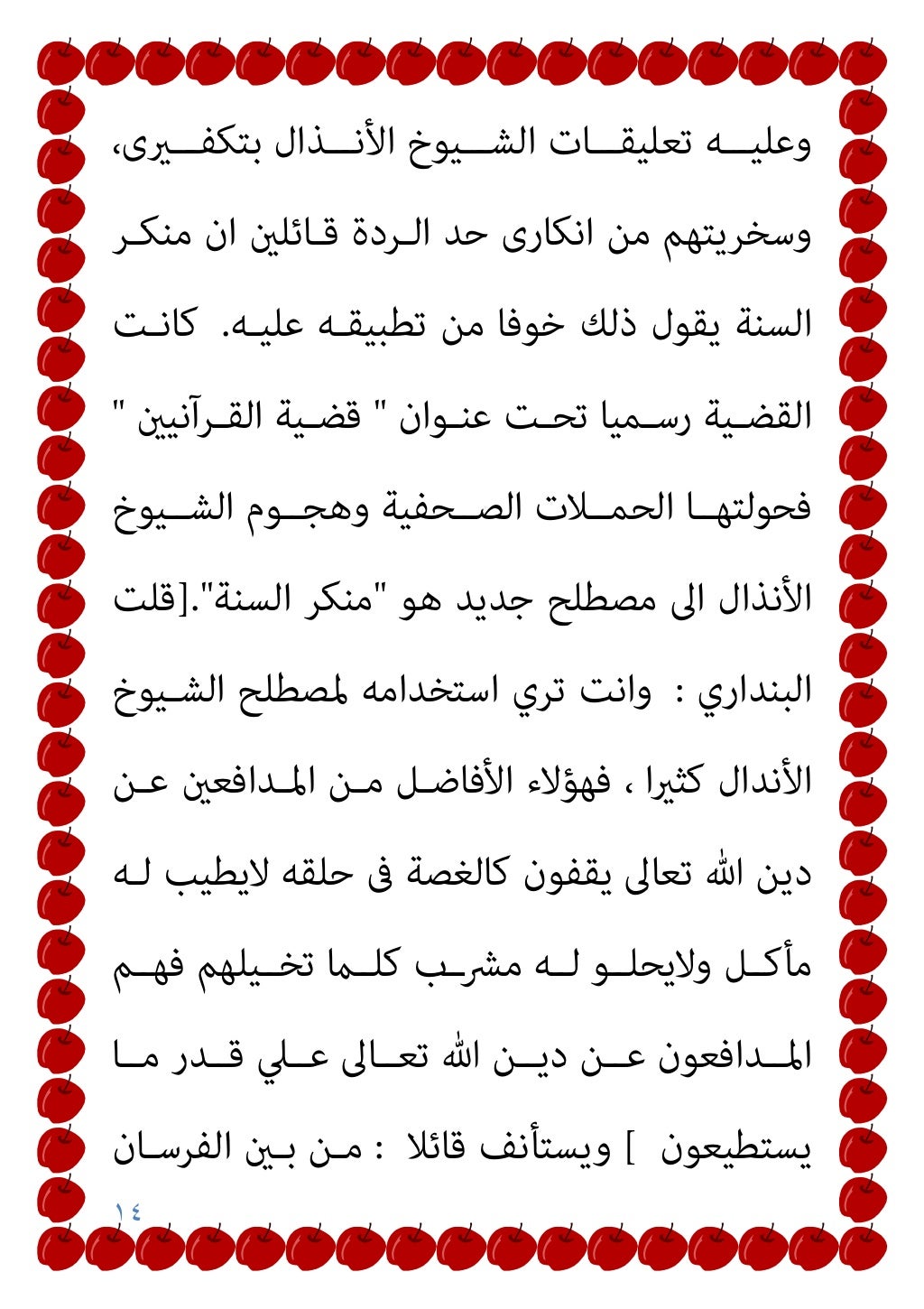 وعليه تعليقات الشيوخ الأنذال بتكفيرى، وسخريتهم من انكارى حد الردة قائلين ان منكر السنة يقول ذلك خوفا من تطبيقه عليه. كانت القضية رسميا تحت عنوان " قضية القرآنيين " فحولتها الحملات الصحفية وهجوم الشيوخ الأنذال الى مصطلح جديد هو "منكر السنة".[قلت البنداري : وانت تري استخدامه لمصطلح الشيوخ الأندال كثيرا ، فهؤلاء الأفاضل من المدافعين عن دين الله تعالى يقفون كالغصة فى حلقه لايطيب له مأكل ولايحلو له مشرب كلما تخيلهم فهم المدافعون عن دين الله تعالى علي قدر ما يستطيعون ] ويستأنف قائلا : من بين الفرسان

١٤